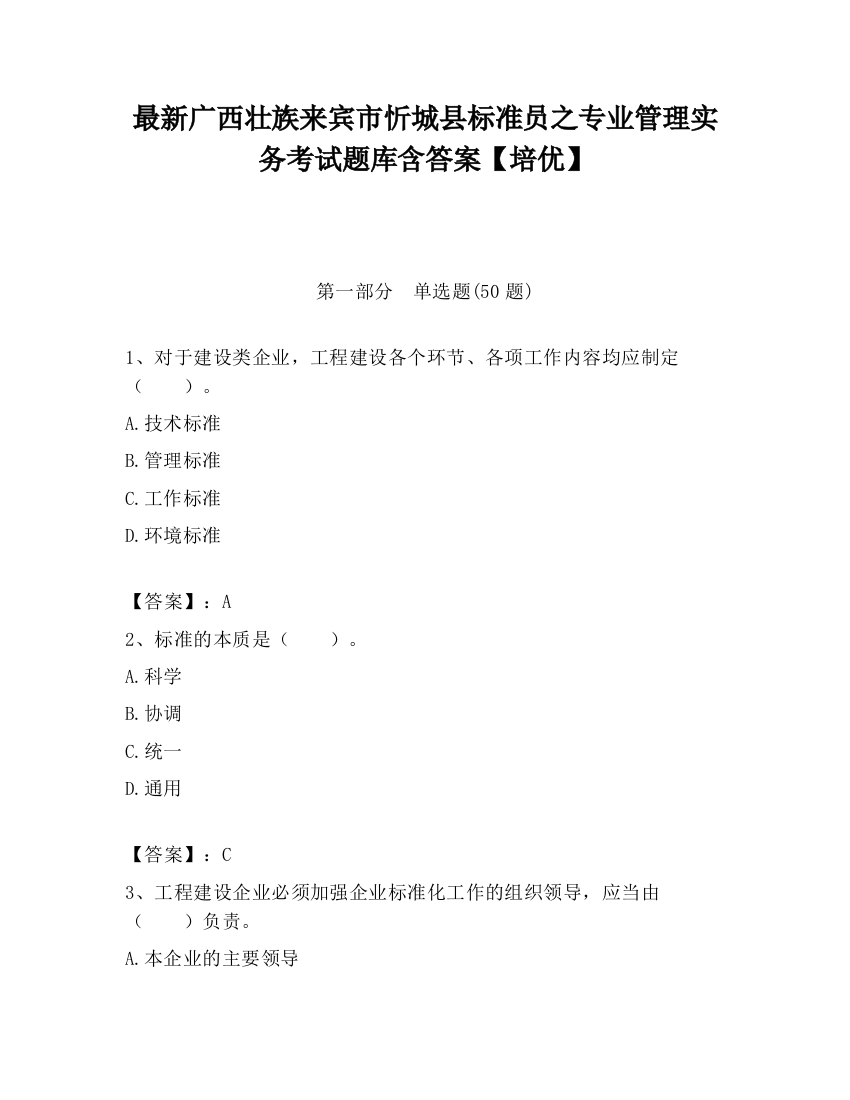 最新广西壮族来宾市忻城县标准员之专业管理实务考试题库含答案【培优】

第一部分　单选题(50 题)

1、对于建设类企业，工程建设各个环节、各项工作内容均应制定（　　）。

A.技术标准

B.管理标准

C.工作标准

D.环境标准

【答案】：A

2、标准的本质是（　　）。

A.科学

B.协调

C.统一

D.通用

【答案】：C

3、工程建设企业必须加强企业标准化工作的组织领导，应当由（　　）负责。

A.本企业的主要领导